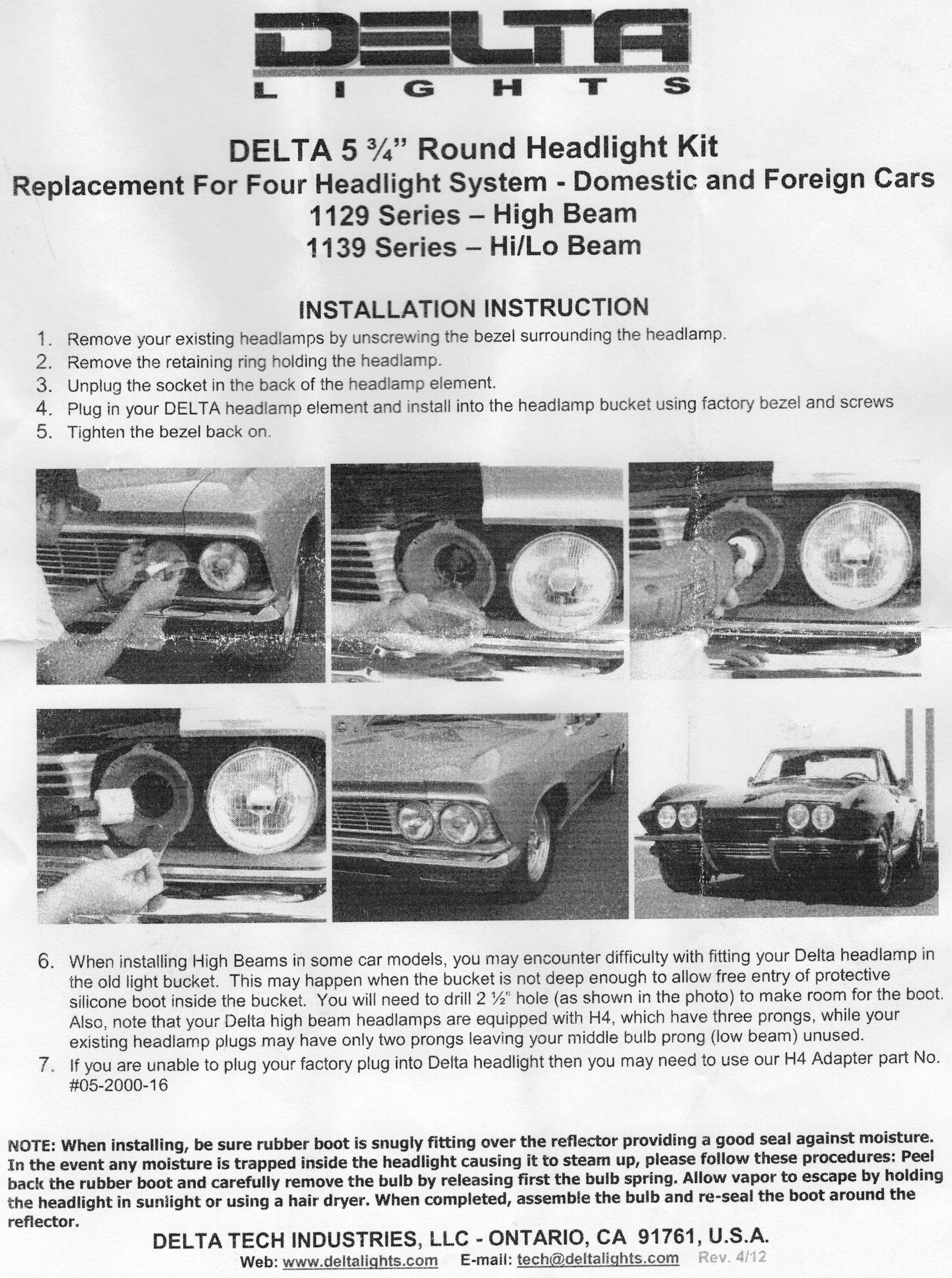 DELTA
LIGHTS

DELTA 5 ¾" Round Headlight Kit
Replacement For Four Headlight System - Domestic and Foreign Cars
1129 Series – High Beam
1139 Series – Hi/Lo Beam

INSTALLATION INSTRUCTION

1. Remove your existing headlamps by unscrewing the bezel surrounding the headlamp.
2. Remove the retaining ring holding the headlamp.
3. Unplug the socket in the back of the headlamp element.
4. Plug in your DELTA headlamp element and install into the headlamp bucket using factory bezel and screws
5. Tighten the bezel back on.

6. When installing High Beams in some car models, you may encounter difficulty with fitting your Delta headlamp in the old light bucket. This may happen when the bucket is not deep enough to allow free entry of protective silicone boot inside the bucket. You will need to drill 2 ½" hole (as shown in the photo) to make room for the boot. Also, note that your Delta high beam headlamps are equipped with H4, which have three prongs, while your existing headlamp plugs may have only two prongs leaving your middle bulb prong (low beam) unused.
7. If you are unable to plug your factory plug into Delta headlight then you may need to use our H4 Adapter part No. #05-2000-16

NOTE: When installing, be sure rubber boot is snugly fitting over the reflector providing a good seal against moisture. In the event any moisture is trapped inside the headlight causing it to steam up, please follow these procedures: Peel back the rubber boot and carefully remove the bulb by releasing first the bulb spring. Allow vapor to escape by holding the headlight in sunlight or using a hair dryer. When completed, assemble the bulb and re-seal the boot around the reflector.

DELTA TECH INDUSTRIES, LLC - ONTARIO, CA 91761, U.S.A.
Web: www.deltalights.com E-mail: tech@deltalights.com Rev. 4/12